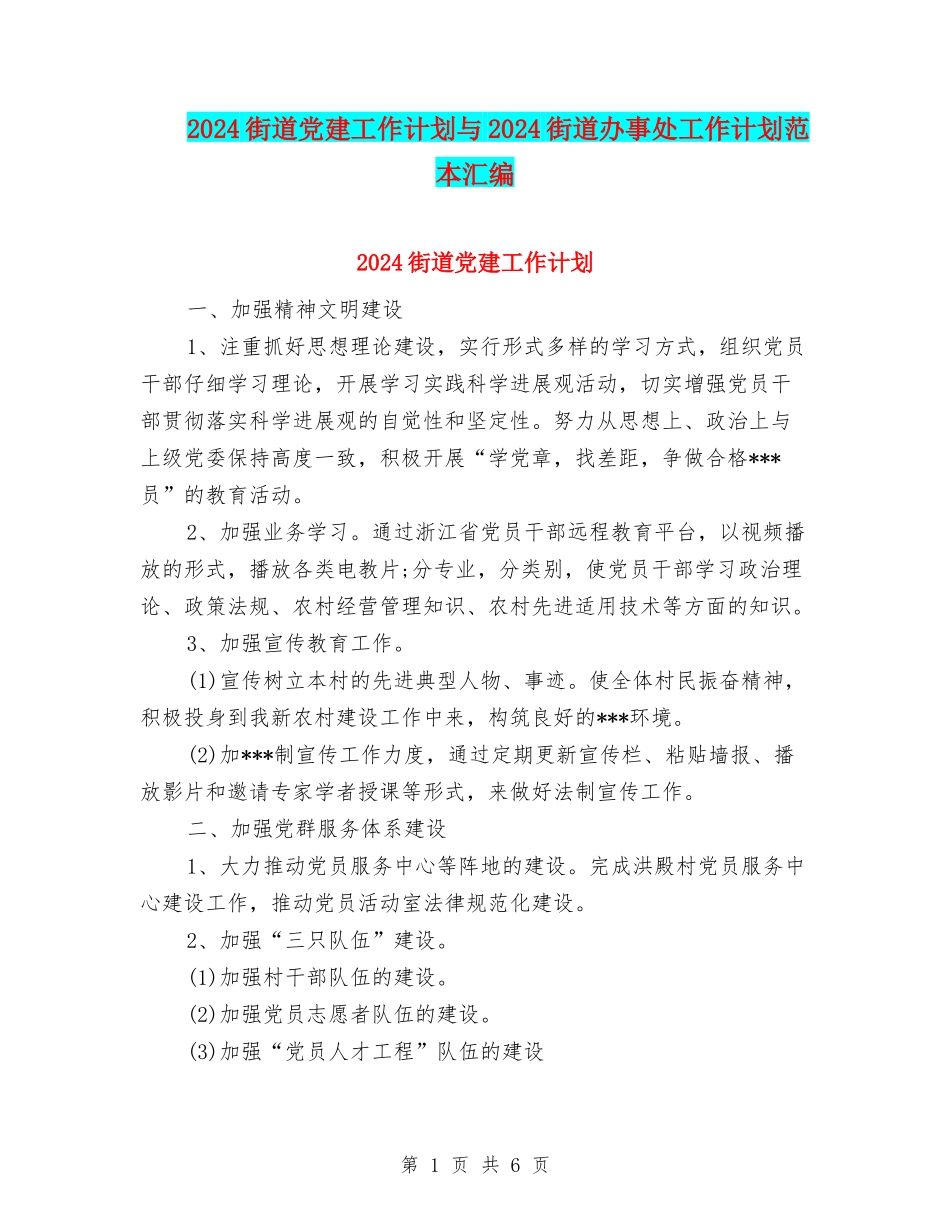 2024街道党建工作计划与2024街道办事处工作计划范本汇编

2024街道党建工作计划

一、加强精神文明建设

1、注重抓好思想理论建设，实行形式多样的学习方式，组织党员干部仔细学习理论，开展学习实践科学进展观活动，切实增强党员干部贯彻落实科学进展观的自觉性和坚定性。努力从思想上、政治上与上级党委保持高度一致，积极开展“学党章，找差距，争做合格***员”的教育活动。

2、加强业务学习。通过浙江省党员干部远程教育平台，以视频播放的形式，播放各类电教片;分专业，分类别，使党员干部学习政治理论、政策法规、农村经营管理知识、农村先进适用技术等方面的知识。

3、加强宣传教育工作。

(1)宣传树立本村的先进典型人物、事迹。使全体村民振奋精神，积极投身到我新农村建设工作中来，构筑良好的***环境。

(2)加***制宣传工作力度，通过定期更新宣传栏、粘贴墙报、播放影片和邀请专家学者授课等形式，来做好法制宣传工作。

二、加强党群服务体系建设

1、大力推动党员服务中心等阵地的建设。完成洪殿村党员服务中心建设工作，推动党员活动室法律规范化建设。

2、加强“三只队伍”建设。

(1)加强村干部队伍的建设。

(2)加强党员志愿者队伍的建设。

(3)加强“党员人才工程”队伍的建设

第 1 页 共 6 页